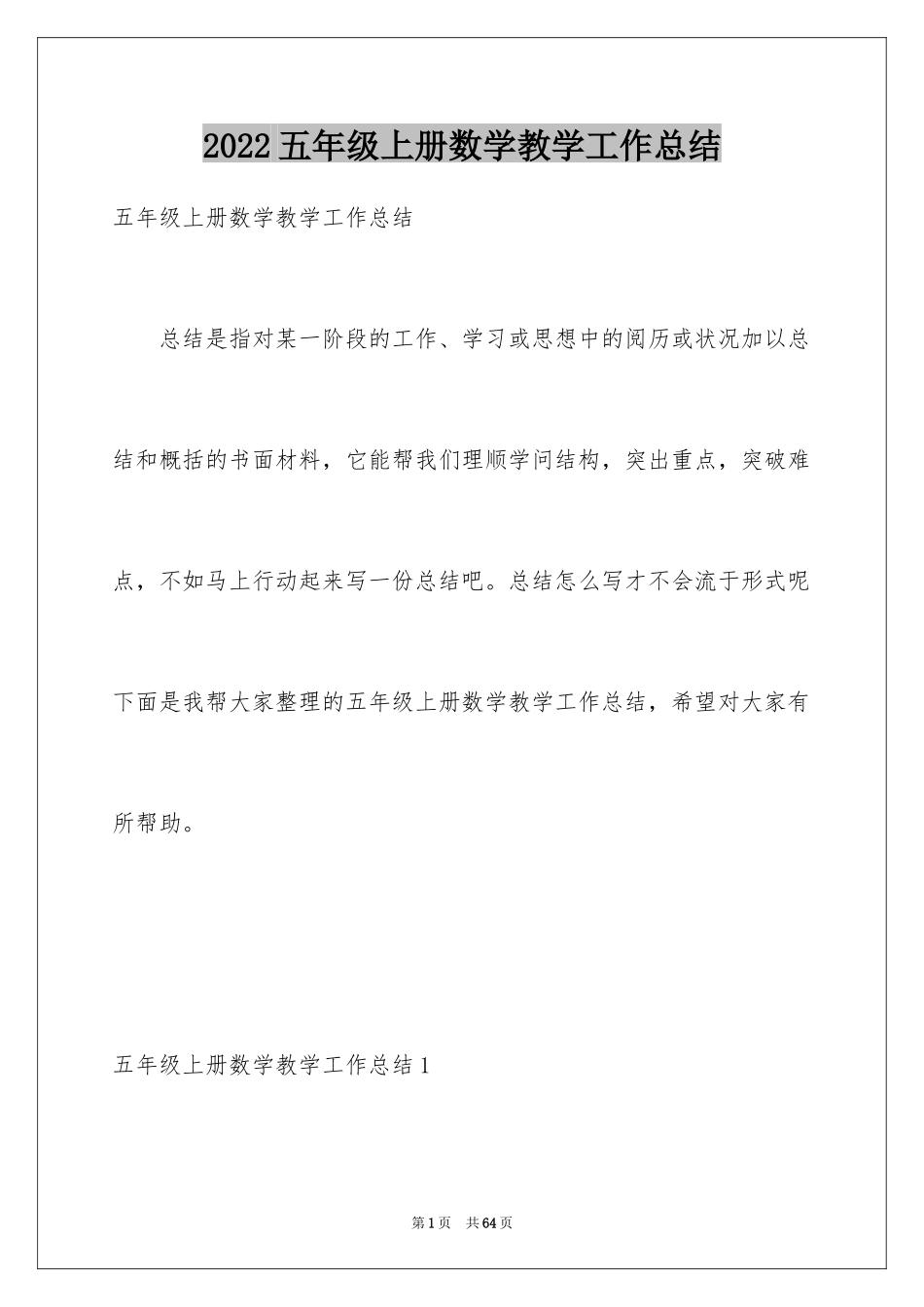 2022 五年级上册数学教学工作总结

五年级上册数学教学工作总结

总结是指对某一阶段的工作、学习或思想中的阅历或状况加以总结和概括的书面材料，它能帮我们理顺学问结构，突出重点，突破难点，不如马上行动起来写一份总结吧。总结怎么写才不会流于形式呢下面是我帮大家整理的五年级上册数学教学工作总结，希望对大家有所帮助。

五年级上册数学教学工作总结 1

第 1 页　共 64 页